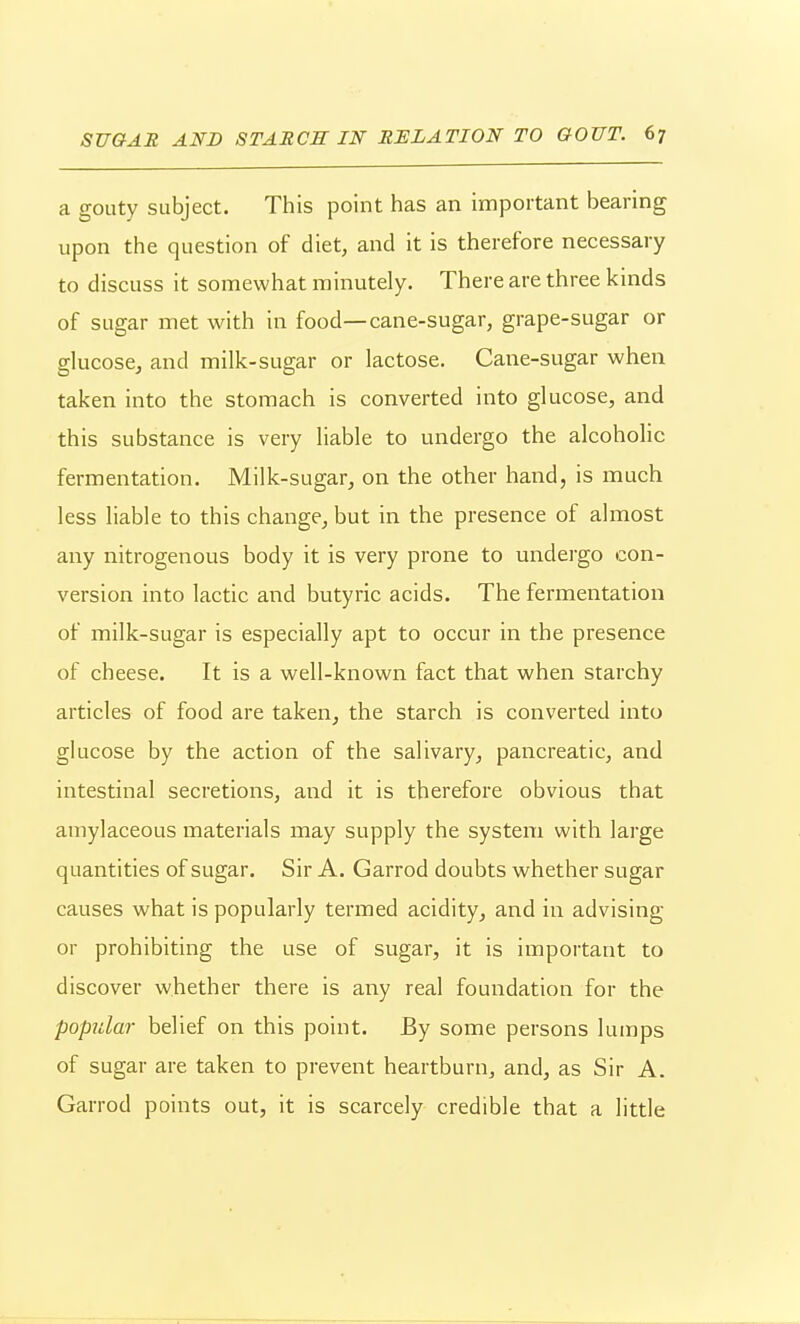 SUGAR AND STARCH IN RELATION TO GOUT. 67

a gouty subject. This point has an important bearing upon the question of diet, and it is therefore necessary to discuss it somewhat minutely. There are three kinds of sugar met with in food—cane-sugar, grape-sugar or glucose, and milk-sugar or lactose. Cane-sugar when taken into the stomach is converted into glucose, and this substance is very liable to undergo the alcoholic fermentation. Milk-sugar, on the other hand, is much less liable to this change, but in the presence of almost any nitrogenous body it is very prone to undergo conversion into lactic and butyric acids. The fermentation of milk-sugar is especially apt to occur in the presence of cheese. It is a well-known fact that when starchy articles of food are taken, the starch is converted into glucose by the action of the salivary, pancreatic, and intestinal secretions, and it is therefore obvious that amylaceous materials may supply the system with large quantities of sugar. Sir A. Garrod doubts whether sugar causes what is popularly termed acidity, and in advising or prohibiting the use of sugar, it is important to discover whether there is any real foundation for the popular belief on this point. By some persons lumps of sugar are taken to prevent heartburn, and, as Sir A. Garrod points out, it is scarcely credible that a little